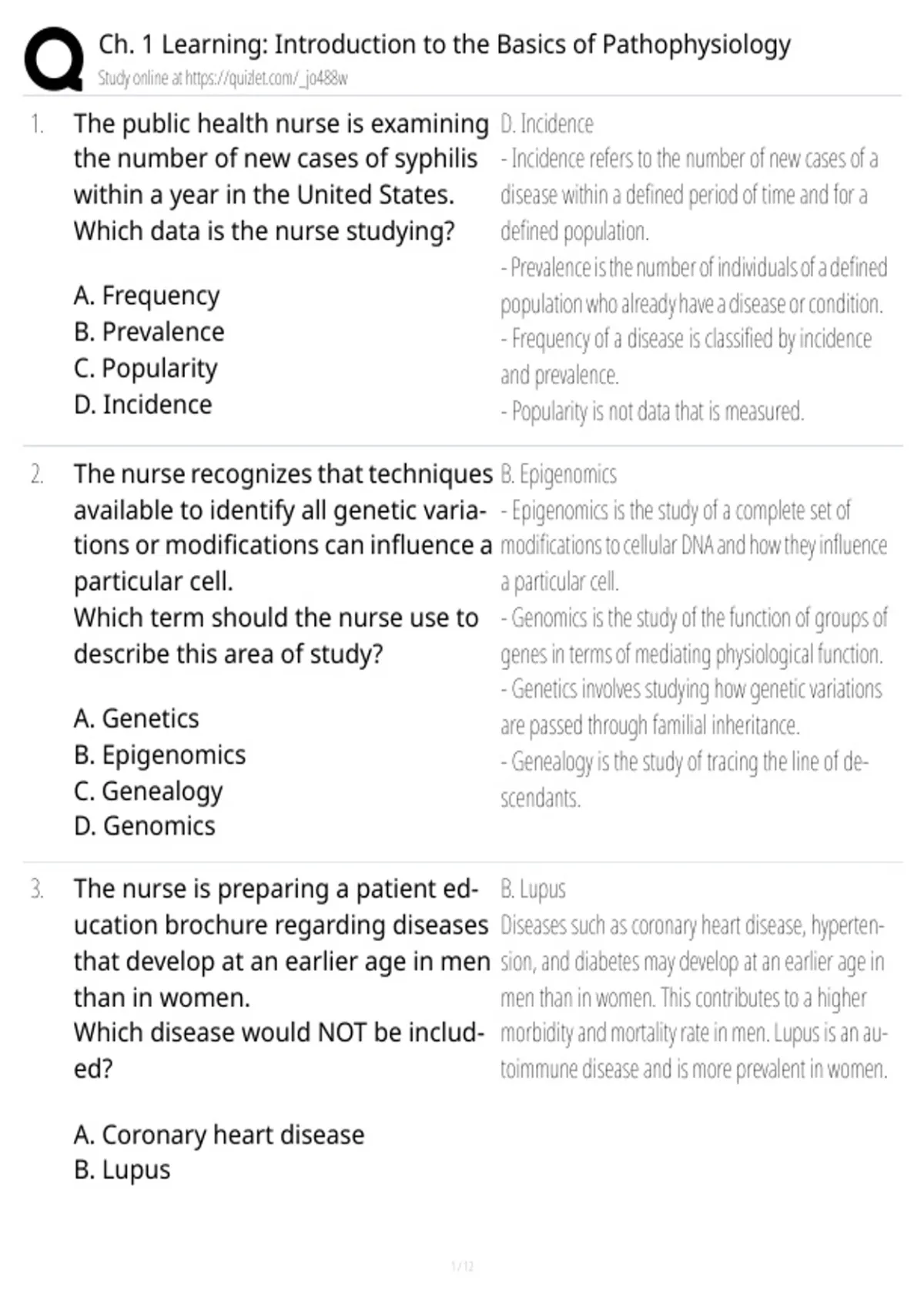 Ch. 1 Learning: Introduction to the Basics of Pathophysiology
Study online at https://quizlet.com/_jo488w

1. The public health nurse is examining the number of new cases of syphilis within a year in the United States. Which data is the nurse studying?

A. Frequency
B. Prevalence
C. Popularity
D. Incidence

D. Incidence
- Incidence refers to the number of new cases of a disease within a defined period of time and for a defined population.
- Prevalence is the number of individuals of a defined population who already have a disease or condition.
- Frequency of a disease is classified by incidence and prevalence.
- Popularity is not data that is measured.

2. The nurse recognizes that techniques available to identify all genetic variations or modifications can influence a particular cell.
Which term should the nurse use to describe this area of study?

A. Genetics
B. Epigenomics
C. Genealogy
D. Genomics

B. Epigenomics
- Epigenomics is the study of a complete set of modifications to cellular DNA and how they influence a particular cell.
- Genomics is the study of the function of groups of genes in terms of mediating physiological function.
- Genetics involves studying how genetic variations are passed through familial inheritance.
- Genealogy is the study of tracing the line of descendants.

3. The nurse is preparing a patient education brochure regarding diseases that develop at an earlier age in men than in women.
Which disease would NOT be included?

A. Coronary heart disease
B. Lupus

B. Lupus
Diseases such as coronary heart disease, hypertension, and diabetes may develop at an earlier age in men than in women. This contributes to a higher morbidity and mortality rate in men. Lupus is an autoimmune disease and is more prevalent in women.

1 / 12